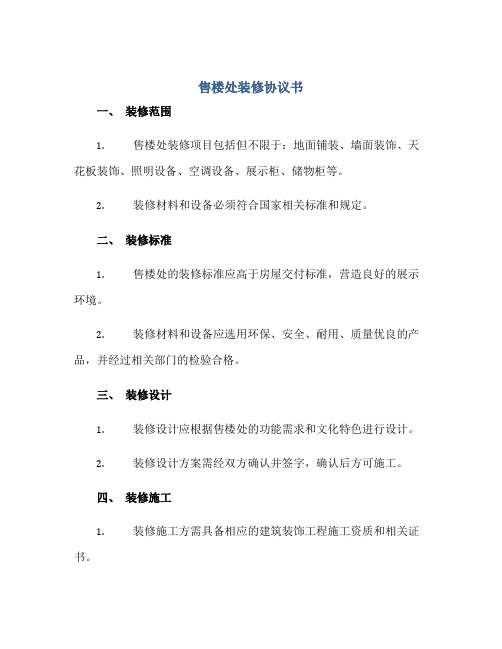 售楼处装修协议书

一、 装修范围

1. 售楼处装修项目包括但不限于：地面铺装、墙面装饰、天花板装饰、照明设备、空调设备、展示柜、储物柜等。

2. 装修材料和设备必须符合国家相关标准和规定。

二、 装修标准

1. 售楼处的装修标准应高于房屋交付标准，营造良好的展示环境。

2. 装修材料和设备应选用环保、安全、耐用、质量优良的产品，并经过相关部门的检验合格。

三、 装修设计

1. 装修设计应根据售楼处的功能需求和文化特色进行设计。

2. 装修设计方案需经双方确认并签字，确认后方可施工。

四、 装修施工

1. 装修施工方需具备相应的建筑装饰工程施工资质和相关证书。